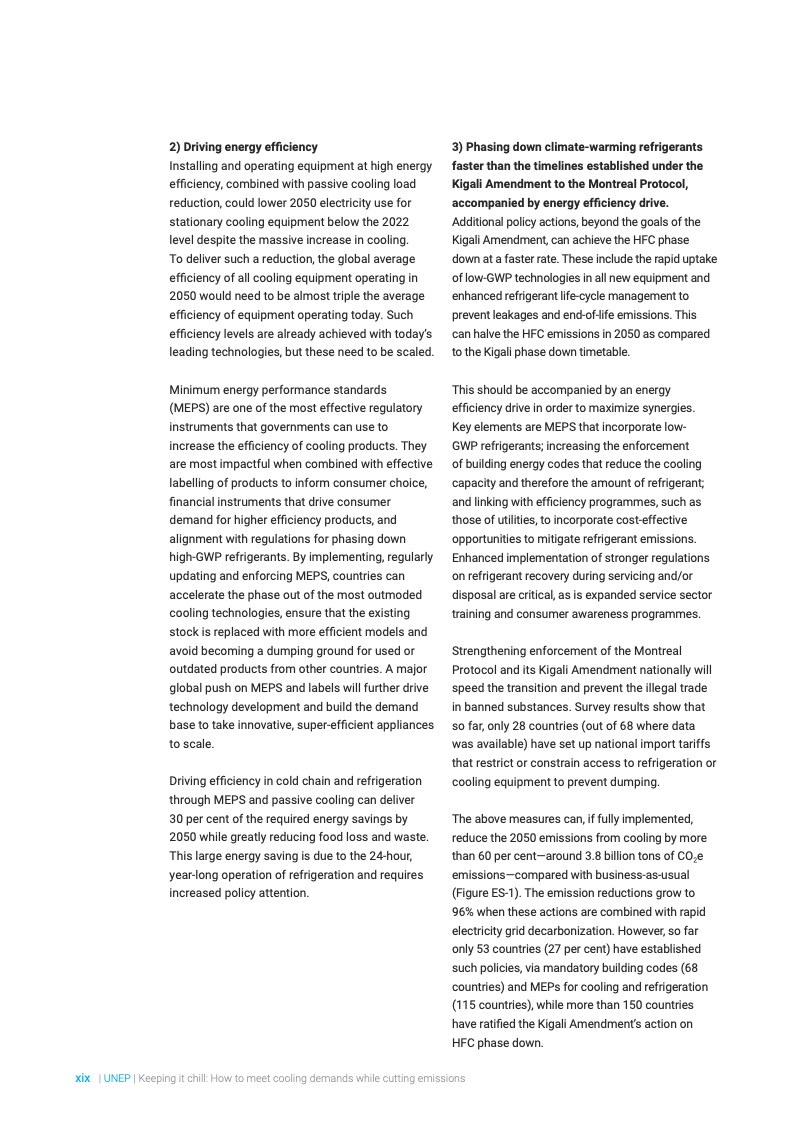 2) Driving energy efficiency
Installing and operating equipment at high energy efficiency, combined with passive cooling load reduction, could lower 2050 electricity use for stationary cooling equipment below the 2022 level despite the massive increase in cooling. To deliver such a reduction, the global average efficiency of all cooling equipment operating in 2050 would need to be almost triple the average efficiency of equipment operating today. Such efficiency levels are already achieved with today's leading technologies, but these need to be scaled.

Minimum energy performance standards (MEPS) are one of the most effective regulatory instruments that governments can use to increase the efficiency of cooling products. They are most impactful when combined with effective labelling of products to inform consumer choice, financial instruments that drive consumer demand for higher efficiency products, and alignment with regulations for phasing down high-GWP refrigerants. By implementing, regularly updating and enforcing MEPS, countries can accelerate the phase out of the most outmoded cooling technologies, ensure that the existing stock is replaced with more efficient models and avoid becoming a dumping ground for used or outdated products from other countries. A major global push on MEPS and labels will further drive technology development and build the demand base to take innovative, super-efficient appliances to scale.

Driving efficiency in cold chain and refrigeration through MEPS and passive cooling can deliver 30 per cent of the required energy savings by 2050 while greatly reducing food loss and waste. This large energy saving is due to the 24-hour, year-long operation of refrigeration and requires increased policy attention.

3) Phasing down climate-warming refrigerants faster than the timelines established under the Kigali Amendment to the Montreal Protocol, accompanied by energy efficiency drive.
Additional policy actions, beyond the goals of the Kigali Amendment, can achieve the HFC phase down at a faster rate. These include the rapid uptake of low-GWP technologies in all new equipment and enhanced refrigerant life-cycle management to prevent leakages and end-of-life emissions. This can halve the HFC emissions in 2050 as compared to the Kigali phase down timetable.

This should be accompanied by an energy efficiency drive in order to maximize synergies. Key elements are MEPS that incorporate low-GWP refrigerants; increasing the enforcement of building energy codes that reduce the cooling capacity and therefore the amount of refrigerant; and linking with efficiency programmes, such as those of utilities, to incorporate cost-effective opportunities to mitigate refrigerant emissions. Enhanced implementation of stronger regulations on refrigerant recovery during servicing and/or disposal are critical, as is expanded service sector training and consumer awareness programmes.

Strengthening enforcement of the Montreal Protocol and its Kigali Amendment nationally will speed the transition and prevent the illegal trade in banned substances. Survey results show that so far, only 28 countries (out of 68 where data was available) have set up national import tariffs that restrict or constrain access to refrigeration or cooling equipment to prevent dumping.

The above measures can, if fully implemented, reduce the 2050 emissions from cooling by more than 60 per cent—around 3.8 billion tons of $CO_2e$ emissions—compared with business-as-usual (Figure ES-1). The emission reductions grow to 96% when these actions are combined with rapid electricity grid decarbonization. However, so far only 53 countries (27 per cent) have established such policies, via mandatory building codes (68 countries) and MEPs for cooling and refrigeration (115 countries), while more than 150 countries have ratified the Kigali Amendment's action on HFC phase down.

xix | UNEP | Keeping it chill: How to meet cooling demands while cutting emissions